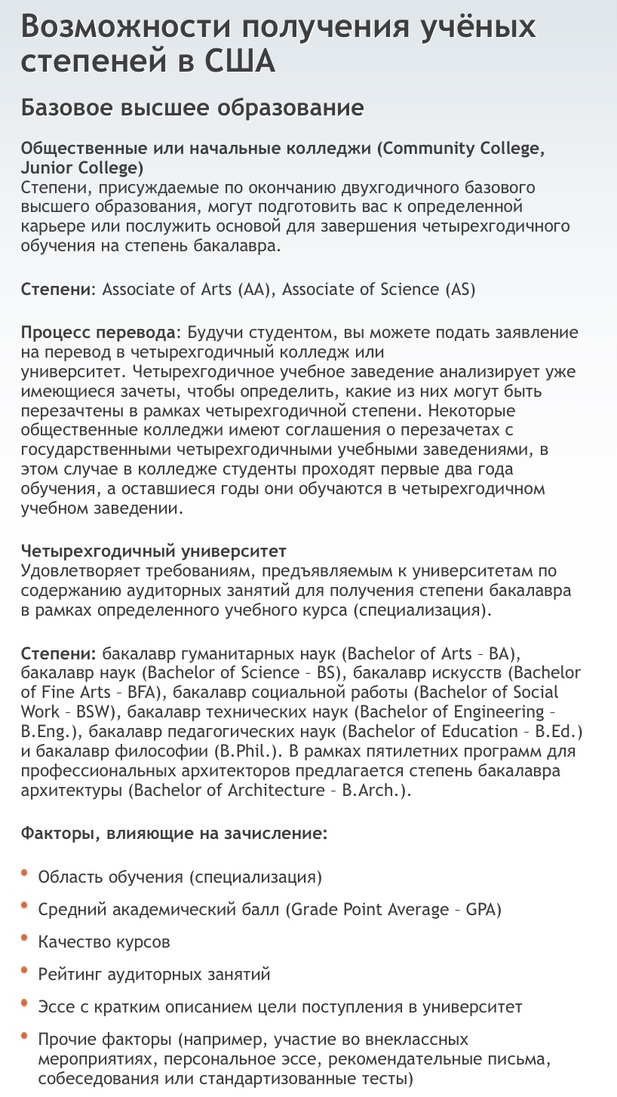 Возможности получения учёных степеней в США

Базовое высшее образование

Общественные или начальные колледжи (Community College, Junior College)
Степени, присуждаемые по окончанию двухгодичного базового высшего образования, могут подготовить вас к определенной карьере или послужить основой для завершения четырехгодичного обучения на степень бакалавра.

Степени: Associate of Arts (AA), Associate of Science (AS)

Процесс перевода: Будучи студентом, вы можете подать заявление на перевод в четырехгодичный колледж или университет. Четырехгодичное учебное заведение анализирует уже имеющиеся зачеты, чтобы определить, какие из них могут быть перезачтены в рамках четырехгодичной степени. Некоторые общественные колледжи имеют соглашения о перезачетах с государственными четырехгодичными учебными заведениями, в этом случае в колледже студенты проходят первые два года обучения, а оставшиеся годы они обучаются в четырехгодичном учебном заведении.

Четырехгодичный университет
Удовлетворяет требованиям, предъявляемым к университетам по содержанию аудиторных занятий для получения степени бакалавра в рамках определенного учебного курса (специализация).

Степени: бакалавр гуманитарных наук (Bachelor of Arts – BA), бакалавр наук (Bachelor of Science – BS), бакалавр искусств (Bachelor of Fine Arts – BFA), бакалавр социальной работы (Bachelor of Social Work – BSW), бакалавр технических наук (Bachelor of Engineering – B.Eng.), бакалавр педагогических наук (Bachelor of Education – B.Ed.) и бакалавр философии (B.Phil.). В рамках пятилетних программ для профессиональных архитекторов предлагается степень бакалавра архитектуры (Bachelor of Architecture – B.Arch.).

Факторы, влияющие на зачисление:

• Область обучения (специализация)
• Средний академический балл (Grade Point Average – GPA)
• Качество курсов
• Рейтинг аудиторных занятий
• Эссе с кратким описанием цели поступления в университет
• Прочие факторы (например, участие во внеклассных мероприятиях, персональное эссе, рекомендательные письма, собеседования или стандартизованные тесты)